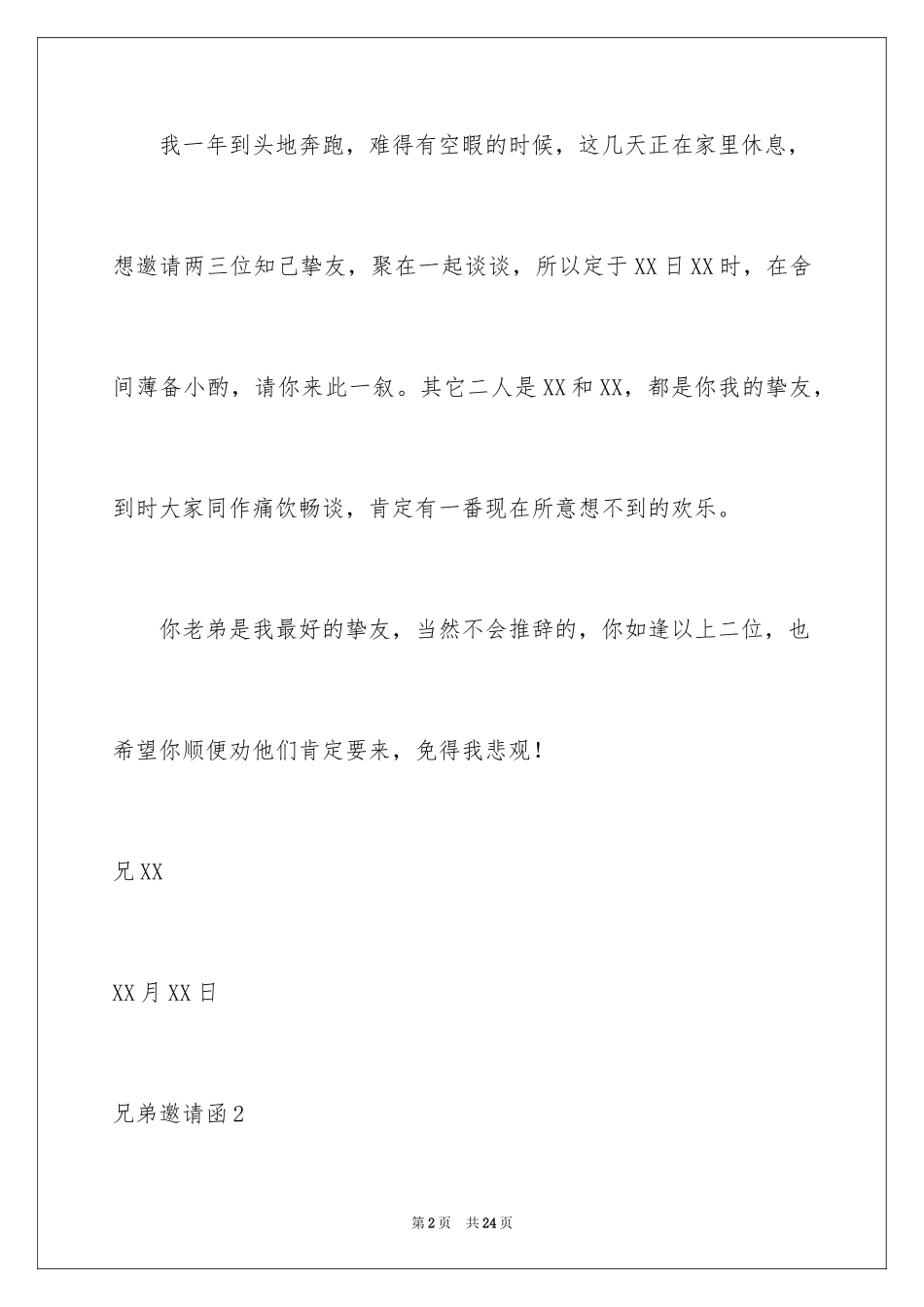 我一年到头地奔跑，难得有空暇的时候，这几天正在家里休息，想邀请两三位知己挚友，聚在一起谈谈，所以定于XX日XX时，在舍间薄备小酌，请你来此一叙。其它二人是XX和XX，都是你我的挚友，到时大家同作痛饮畅谈，肯定有一番现在所意想不到的欢乐。

你老弟是我最好的挚友，当然不会推辞的，你如逢以上二位，也希望你顺便劝他们肯定要来，免得我悲观！

兄XX

XX月XX日

兄弟邀请函2

第2页　共24页